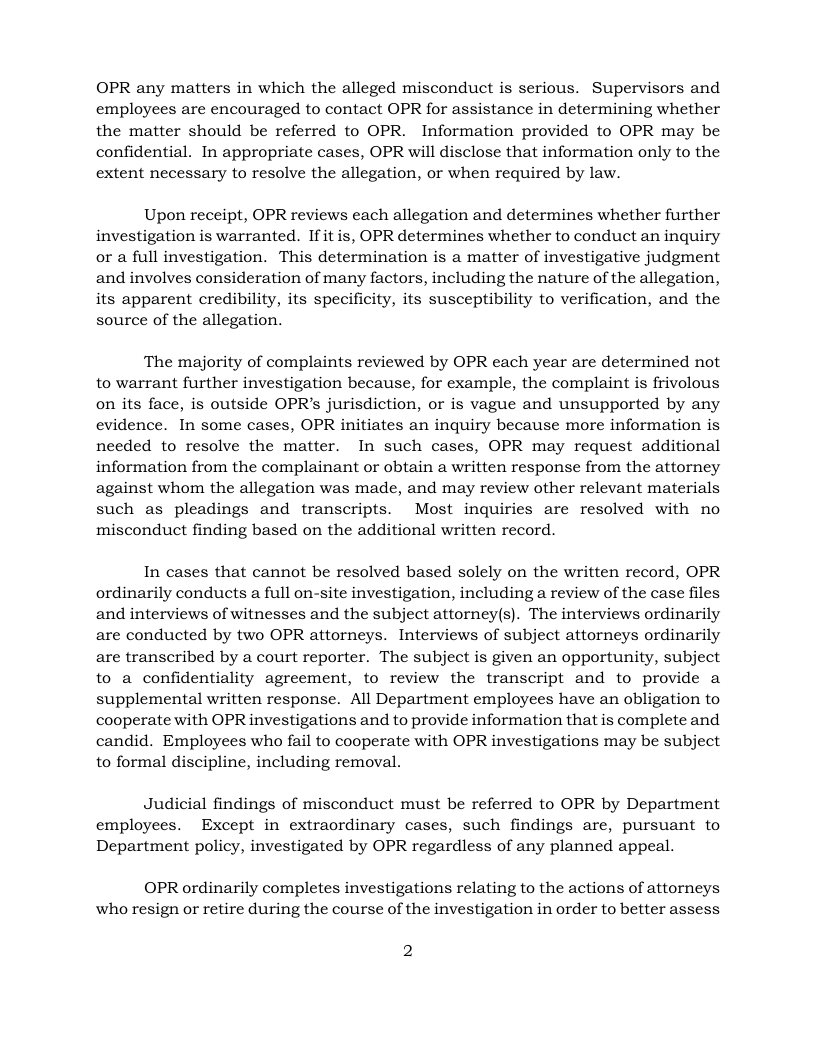 OPR any matters in which the alleged misconduct is serious. Supervisors and employees are encouraged to contact OPR for assistance in determining whether the matter should be referred to OPR. Information provided to OPR may be confidential. In appropriate cases, OPR will disclose that information only to the extent necessary to resolve the allegation, or when required by law.

Upon receipt, OPR reviews each allegation and determines whether further investigation is warranted. If it is, OPR determines whether to conduct an inquiry or a full investigation. This determination is a matter of investigative judgment and involves consideration of many factors, including the nature of the allegation, its apparent credibility, its specificity, its susceptibility to verification, and the source of the allegation.

The majority of complaints reviewed by OPR each year are determined not to warrant further investigation because, for example, the complaint is frivolous on its face, is outside OPR's jurisdiction, or is vague and unsupported by any evidence. In some cases, OPR initiates an inquiry because more information is needed to resolve the matter. In such cases, OPR may request additional information from the complainant or obtain a written response from the attorney against whom the allegation was made, and may review other relevant materials such as pleadings and transcripts. Most inquiries are resolved with no misconduct finding based on the additional written record.

In cases that cannot be resolved based solely on the written record, OPR ordinarily conducts a full on-site investigation, including a review of the case files and interviews of witnesses and the subject attorney(s). The interviews ordinarily are conducted by two OPR attorneys. Interviews of subject attorneys ordinarily are transcribed by a court reporter. The subject is given an opportunity, subject to a confidentiality agreement, to review the transcript and to provide a supplemental written response. All Department employees have an obligation to cooperate with OPR investigations and to provide information that is complete and candid. Employees who fail to cooperate with OPR investigations may be subject to formal discipline, including removal.

Judicial findings of misconduct must be referred to OPR by Department employees. Except in extraordinary cases, such findings are, pursuant to Department policy, investigated by OPR regardless of any planned appeal.

OPR ordinarily completes investigations relating to the actions of attorneys who resign or retire during the course of the investigation in order to better assess

2